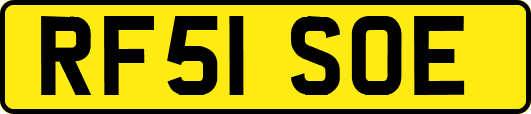 RF51 SOE